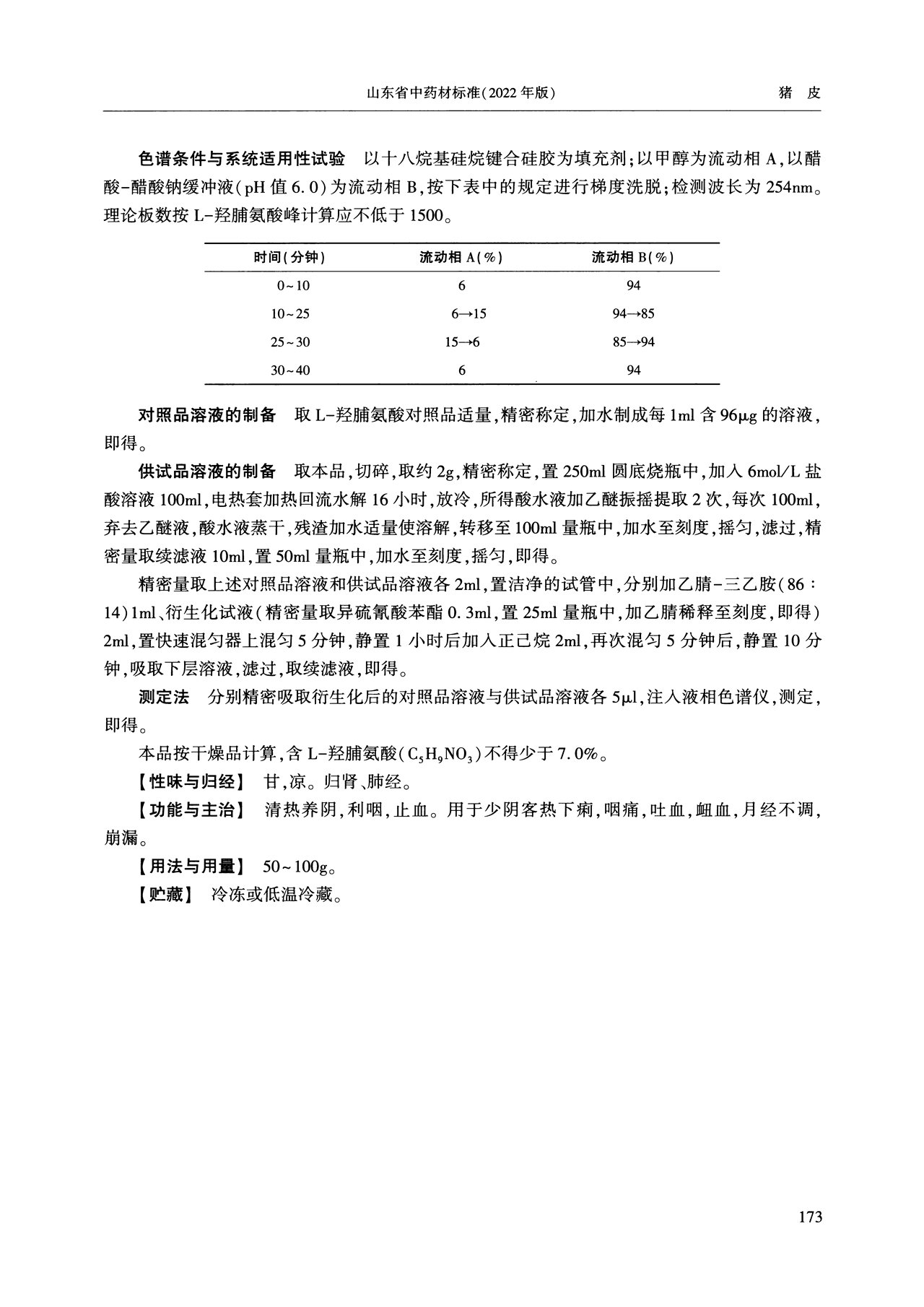 山东省中药材标准(2022年版)　　猪　皮

色谱条件与系统适用性试验　以十八烷基硅烷键合硅胶为填充剂;以甲醇为流动相A,以醋酸-醋酸钠缓冲液(pH值6.0)为流动相B,按下表中的规定进行梯度洗脱;检测波长为254nm。理论板数按L-羟脯氨酸峰计算应不低于1500。

| 时间(分钟) | 流动相A(%) | 流动相B(%) |
|---|---|---|
| 0~10 | 6 | 94 |
| 10~25 | 6→15 | 94→85 |
| 25~30 | 15→6 | 85→94 |
| 30~40 | 6 | 94 |

对照品溶液的制备　取L-羟脯氨酸对照品适量,精密称定,加水制成每1ml含96μg的溶液,即得。

供试品溶液的制备　取本品,切碎,取约2g,精密称定,置250ml圆底烧瓶中,加入6mol/L盐酸溶液100ml,电热套加热回流水解16小时,放冷,所得酸水液加乙醚振摇提取2次,每次100ml,弃去乙醚液,酸水液蒸干,残渣加水适量使溶解,转移至100ml量瓶中,加水至刻度,摇匀,滤过,精密量取续滤液10ml,置50ml量瓶中,加水至刻度,摇匀,即得。

精密量取上述对照品溶液和供试品溶液各2ml,置洁净的试管中,分别加乙腈-三乙胺(86:14)1ml、衍生化试液(精密量取异硫氰酸苯酯0.3ml,置25ml量瓶中,加乙腈稀释至刻度,即得)2ml,置快速混匀器上混匀5分钟,静置1小时后加入正己烷2ml,再次混匀5分钟后,静置10分钟,吸取下层溶液,滤过,取续滤液,即得。

测定法　分别精密吸取衍生化后的对照品溶液与供试品溶液各5μl,注入液相色谱仪,测定,即得。

本品按干燥品计算,含L-羟脯氨酸($C_5H_9NO_3$)不得少于7.0%。

【性味与归经】　甘,凉。归肾、肺经。

【功能与主治】　清热养阴,利咽,止血。用于少阴客热下痢,咽痛,吐血,衄血,月经不调,崩漏。

【用法与用量】　50~100g。

【贮藏】　冷冻或低温冷藏。

173